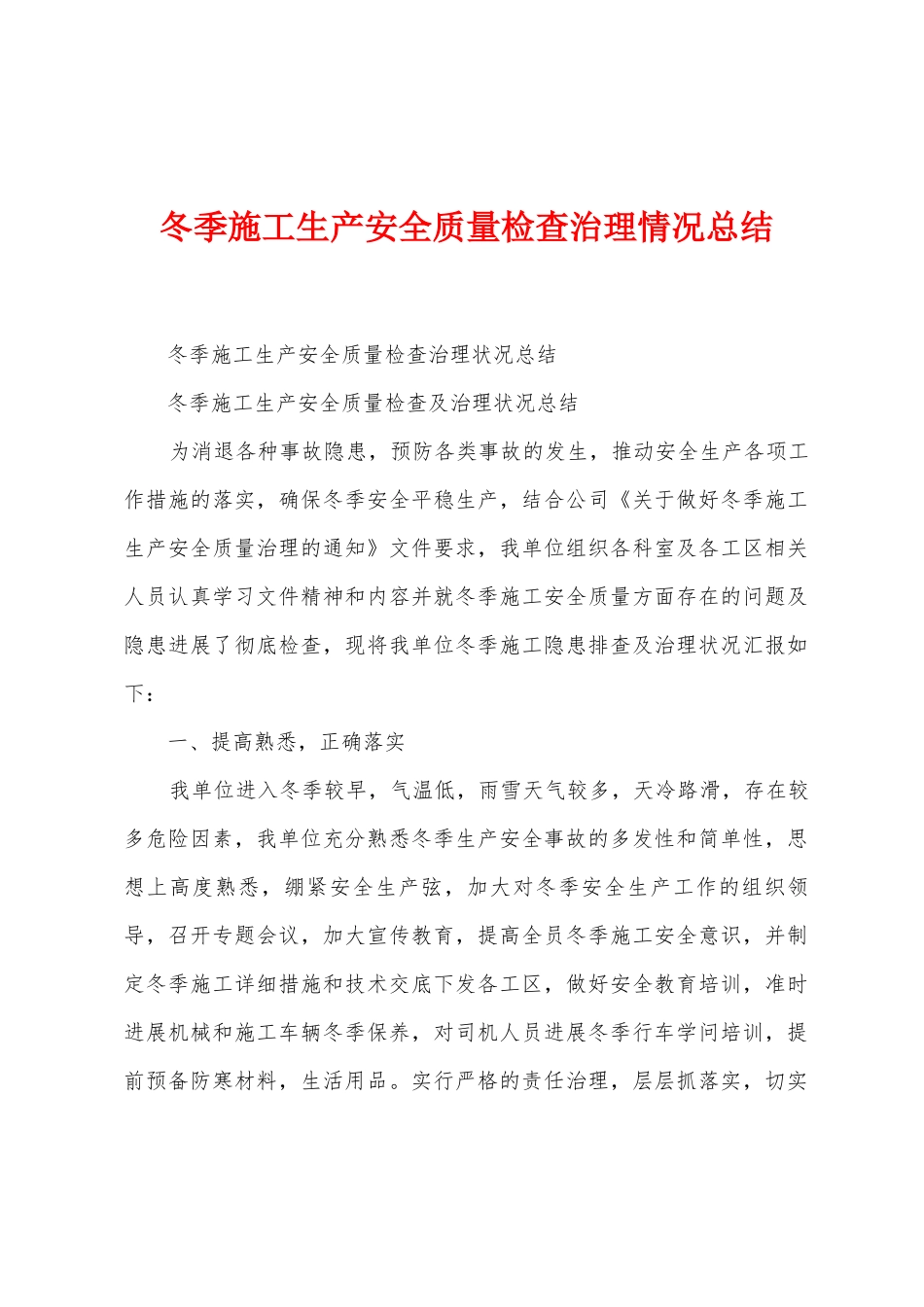 冬季施工生产安全质量检查治理情况总结

冬季施工生产安全质量检查治理状况总结

冬季施工生产安全质量检查及治理状况总结

为消退各种事故隐患，预防各类事故的发生，推动安全生产各项工作措施的落实，确保冬季安全平稳生产，结合公司《关于做好冬季施工生产安全质量治理的通知》文件要求，我单位组织各科室及各工区相关人员认真学习文件精神和内容并就冬季施工安全质量方面存在的问题及隐患进展了彻底检查，现将我单位冬季施工隐患排查及治理状况汇报如下：

一、提高熟悉，正确落实

我单位进入冬季较早，气温低，雨雪天气较多，天冷路滑，存在较多危险因素，我单位充分熟悉冬季生产安全事故的多发性和简单性，思想上高度熟悉，绷紧安全生产弦，加大对冬季安全生产工作的组织领导，召开专题会议，加大宣传教育，提高全员冬季施工安全意识，并制定冬季施工详细措施和技术交底下发各工区，做好安全教育培训，准时进展机械和施工车辆冬季保养，对司机人员进展冬季行车学问培训，提前预备防寒材料，生活用品。实行严格的责任治理，层层抓落实，切实